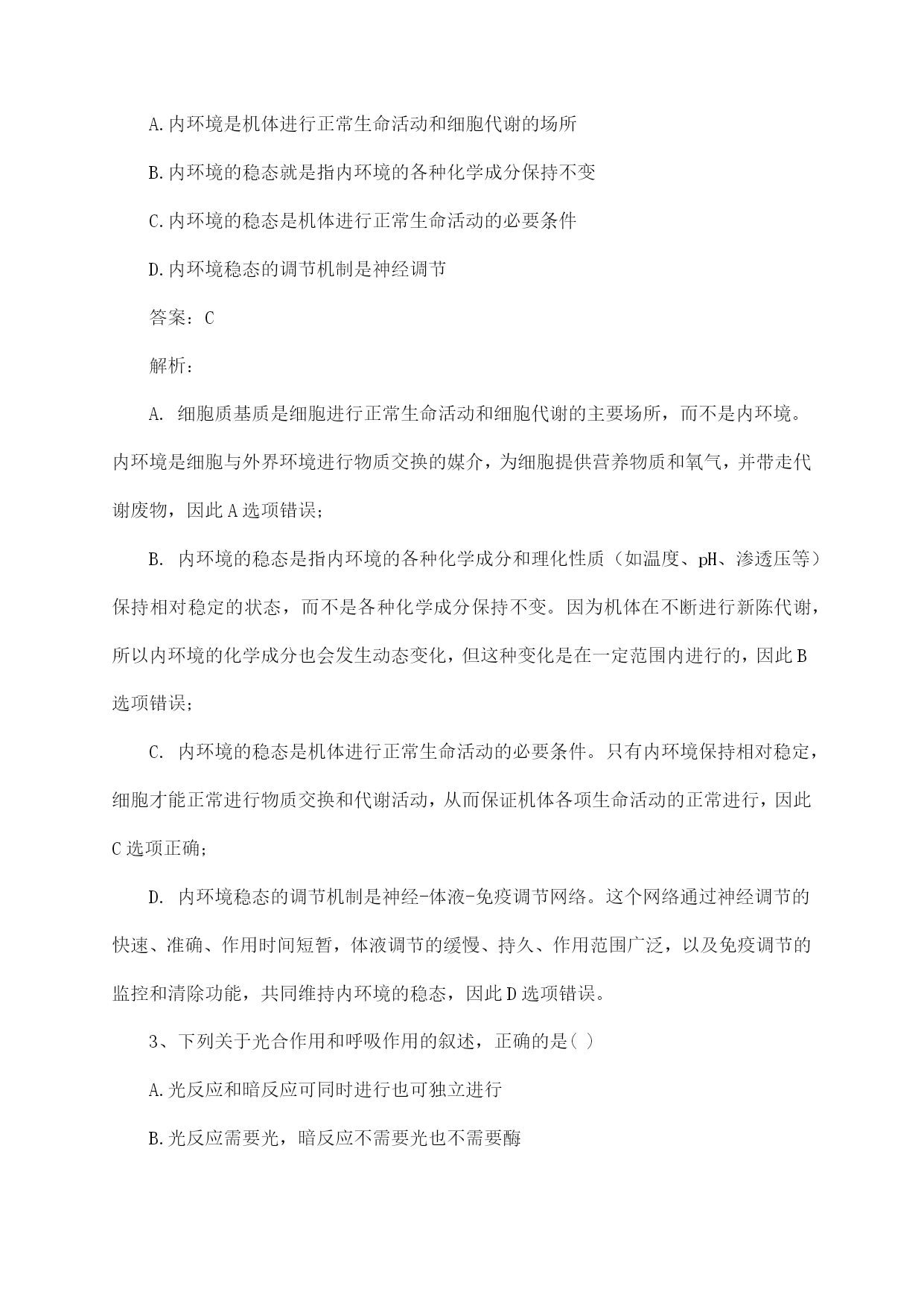 A.内环境是机体进行正常生命活动和细胞代谢的场所

B.内环境的稳态就是指内环境的各种化学成分保持不变

C.内环境的稳态是机体进行正常生命活动的必要条件

D.内环境稳态的调节机制是神经调节

答案：C

解析：

A. 细胞质基质是细胞进行正常生命活动和细胞代谢的主要场所，而不是内环境。内环境是细胞与外界环境进行物质交换的媒介，为细胞提供营养物质和氧气，并带走代谢废物，因此A选项错误；

B. 内环境的稳态是指内环境的各种化学成分和理化性质（如温度、pH、渗透压等）保持相对稳定的状态，而不是各种化学成分保持不变。因为机体在不断进行新陈代谢，所以内环境的化学成分也会发生动态变化，但这种变化是在一定范围内进行的，因此B选项错误；

C. 内环境的稳态是机体进行正常生命活动的必要条件。只有内环境保持相对稳定，细胞才能正常进行物质交换和代谢活动，从而保证机体各项生命活动的正常进行，因此C选项正确；

D. 内环境稳态的调节机制是神经-体液-免疫调节网络。这个网络通过神经调节的快速、准确、作用时间短暂，体液调节的缓慢、持久、作用范围广泛，以及免疫调节的监控和清除功能，共同维持内环境的稳态，因此D选项错误。

3、下列关于光合作用和呼吸作用的叙述，正确的是( )

A.光反应和暗反应可同时进行也可独立进行

B.光反应需要光，暗反应不需要光也不需要酶